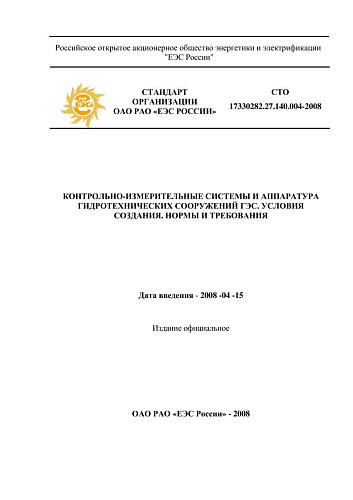 Российское открытое акционерное общество энергетики и электрификации "ЕЭС России"

ЕЭС

СТАНДАРТ ОРГАНИЗАЦИИ ОАО РАО «ЕЭС РОССИИ»

СТО 17330282.27.140.004-2008

КОНТРОЛЬНО-ИЗМЕРИТЕЛЬНЫЕ СИСТЕМЫ И АППАРАТУРА ГИДРОТЕХНИЧЕСКИХ СООРУЖЕНИЙ ГЭС. УСЛОВИЯ СОЗДАНИЯ. НОРМЫ И ТРЕБОВАНИЯ

Дата введения - 2008 -04 -15

Издание официальное

ОАО РАО «ЕЭС России» - 2008